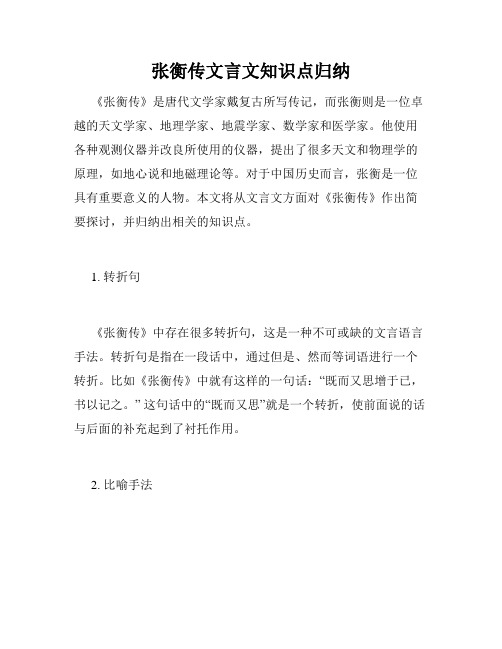 张衡传文言文知识点归纳

《张衡传》是唐代文学家戴复古所写传记，而张衡则是一位卓越的天文学家、地理学家、地震学家、数学家和医学家。他使用各种观测仪器并改良所使用的仪器，提出了很多天文和物理学的原理，如地心说和地磁理论等。对于中国历史而言，张衡是一位具有重要意义的人物。本文将从文言文方面对《张衡传》作出简要探讨，并归纳出相关的知识点。

1. 转折句

《张衡传》中存在很多转折句，这是一种不可或缺的文言语言手法。转折句是指在一段话中，通过但是、然而等词语进行一个转折。比如《张衡传》中就有这样的一句话：“既而又思增于已，书以记之。” 这句话中的“既而又思”就是一个转折，使前面说的话与后面的补充起到了衬托作用。

2. 比喻手法